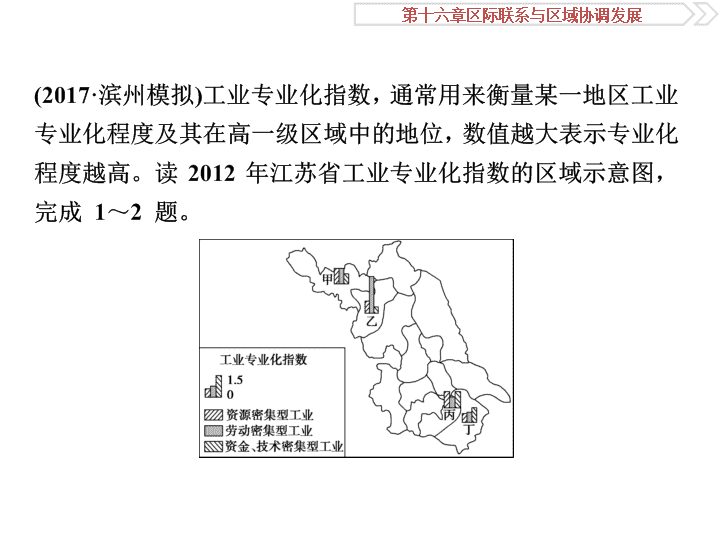 第十六章区际联系与区域协调发展

(2017·滨州模拟)工业专业化指数，通常用来衡量某一地区工业专业化程度及其在高一级区域中的地位，数值越大表示专业化程度越高。读 2012 年江苏省工业专业化指数的区域示意图，完成 1～2 题。

甲
乙
丙
丁

工业专业化指数
1.5
0
资源密集型工业
劳动密集型工业
资金、技术密集型工业